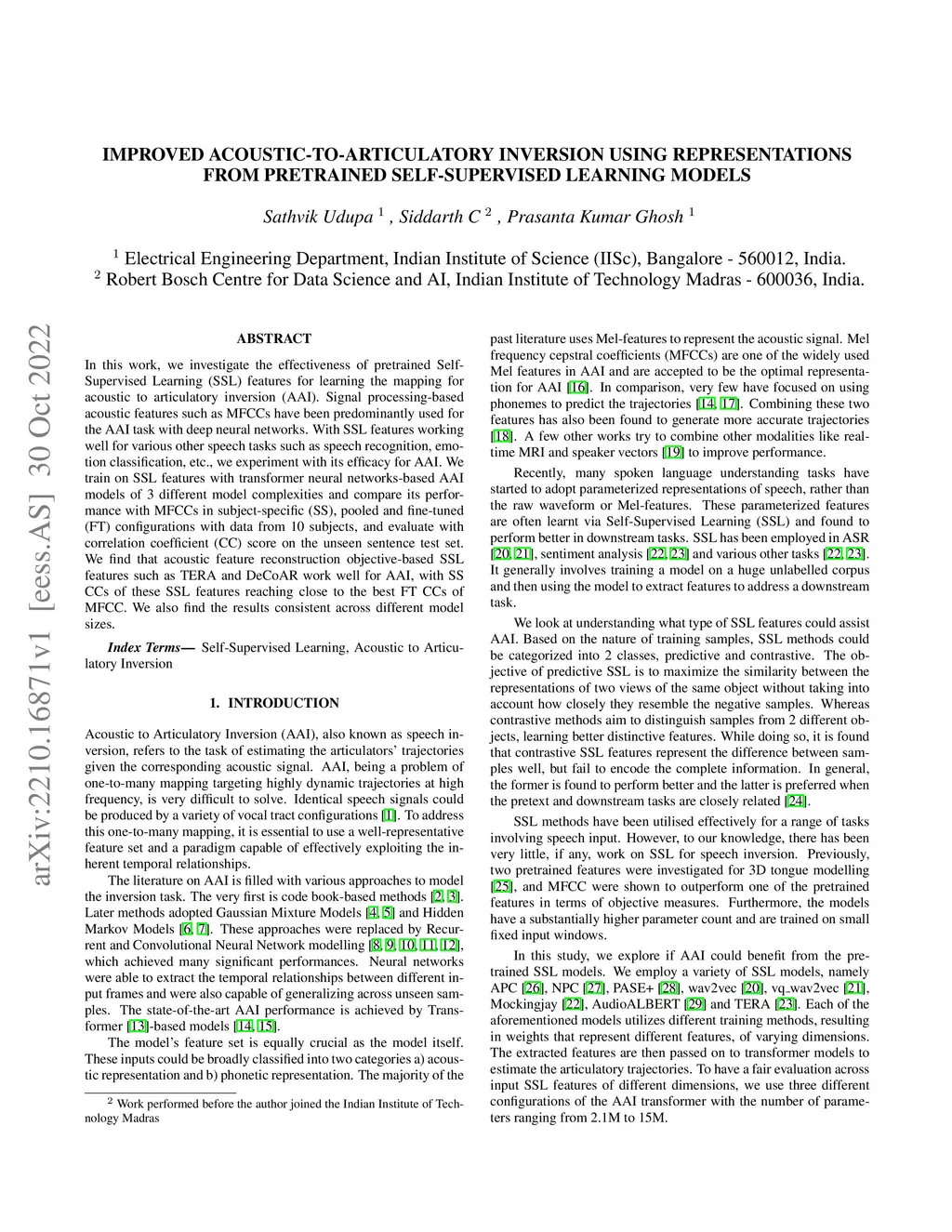 IMPROVED ACOUSTIC-TO-ARTICULATORY INVERSION USING REPRESENTATIONS FROM PRETRAINED SELF-SUPERVISED LEARNING MODELS

Sathvik Udupa $^1$ , Siddarth C $^2$ , Prasanta Kumar Ghosh $^1$

$^1$ Electrical Engineering Department, Indian Institute of Science (IISc), Bangalore - 560012, India.
$^2$ Robert Bosch Centre for Data Science and AI, Indian Institute of Technology Madras - 600036, India.

arXiv:2210.16871v1 [eess.AS] 30 Oct 2022

ABSTRACT

In this work, we investigate the effectiveness of pretrained Self-Supervised Learning (SSL) features for learning the mapping for acoustic to articulatory inversion (AAI). Signal processing-based acoustic features such as MFCCs have been predominantly used for the AAI task with deep neural networks. With SSL features working well for various other speech tasks such as speech recognition, emotion classification, etc., we experiment with its efficacy for AAI. We train on SSL features with transformer neural networks-based AAI models of 3 different model complexities and compare its performance with MFCCs in subject-specific (SS), pooled and fine-tuned (FT) configurations with data from 10 subjects, and evaluate with correlation coefficient (CC) score on the unseen sentence test set. We find that acoustic feature reconstruction objective-based SSL features such as TERA and DeCoAR work well for AAI, with SS CCs of these SSL features reaching close to the best FT CCs of MFCC. We also find the results consistent across different model sizes.

Index Terms— Self-Supervised Learning, Acoustic to Articulatory Inversion

1. INTRODUCTION

Acoustic to Articulatory Inversion (AAI), also known as speech inversion, refers to the task of estimating the articulators' trajectories given the corresponding acoustic signal. AAI, being a problem of one-to-many mapping targeting highly dynamic trajectories at high frequency, is very difficult to solve. Identical speech signals could be produced by a variety of vocal tract configurations [1]. To address this one-to-many mapping, it is essential to use a well-representative feature set and a paradigm capable of effectively exploiting the inherent temporal relationships.

The literature on AAI is filled with various approaches to model the inversion task. The very first is code book-based methods [2, 3]. Later methods adopted Gaussian Mixture Models [4, 5] and Hidden Markov Models [6, 7]. These approaches were replaced by Recurrent and Convolutional Neural Network modelling [8, 9, 10, 11, 12], which achieved many significant performances. Neural networks were able to extract the temporal relationships between different input frames and were also capable of generalizing across unseen samples. The state-of-the-art AAI performance is achieved by Transformer [13]-based models [14, 15].

The model's feature set is equally crucial as the model itself. These inputs could be broadly classified into two categories a) acoustic representation and b) phonetic representation. The majority of the

$^2$ Work performed before the author joined the Indian Institute of Technology Madras

past literature uses Mel-features to represent the acoustic signal. Mel frequency cepstral coefficients (MFCCs) are one of the widely used Mel features in AAI and are accepted to be the optimal representation for AAI [16]. In comparison, very few have focused on using phonemes to predict the trajectories [14, 17]. Combining these two features has also been found to generate more accurate trajectories [18]. A few other works try to combine other modalities like real-time MRI and speaker vectors [19] to improve performance.

Recently, many spoken language understanding tasks have started to adopt parameterized representations of speech, rather than the raw waveform or Mel-features. These parameterized features are often learnt via Self-Supervised Learning (SSL) and found to perform better in downstream tasks. SSL has been employed in ASR [20, 21], sentiment analysis [22, 23] and various other tasks [22, 23]. It generally involves training a model on a huge unlabelled corpus and then using the model to extract features to address a downstream task.

We look at understanding what type of SSL features could assist AAI. Based on the nature of training samples, SSL methods could be categorized into 2 classes, predictive and contrastive. The objective of predictive SSL is to maximize the similarity between the representations of two views of the same object without taking into account how closely they resemble the negative samples. Whereas contrastive methods aim to distinguish samples from 2 different objects, learning better distinctive features. While doing so, it is found that contrastive SSL features represent the difference between samples well, but fail to encode the complete information. In general, the former is found to perform better and the latter is preferred when the pretext and downstream tasks are closely related [24].

SSL methods have been utilised effectively for a range of tasks involving speech input. However, to our knowledge, there has been very little, if any, work on SSL for speech inversion. Previously, two pretrained features were investigated for 3D tongue modelling [25], and MFCC were shown to outperform one of the pretrained features in terms of objective measures. Furthermore, the models have a substantially higher parameter count and are trained on small fixed input windows.

In this study, we explore if AAI could benefit from the pretrained SSL models. We employ a variety of SSL models, namely APC [26], NPC [27], PASE+ [28], wav2vec [20], vq_wav2vec [21], Mockingjay [22], AudioALBERT [29] and TERA [23]. Each of the aforementioned models utilizes different training methods, resulting in weights that represent different features, of varying dimensions. The extracted features are then passed on to transformer models to estimate the articulatory trajectories. To have a fair evaluation across input SSL features of different dimensions, we use three different configurations of the AAI transformer with the number of parameters ranging from 2.1M to 15M.